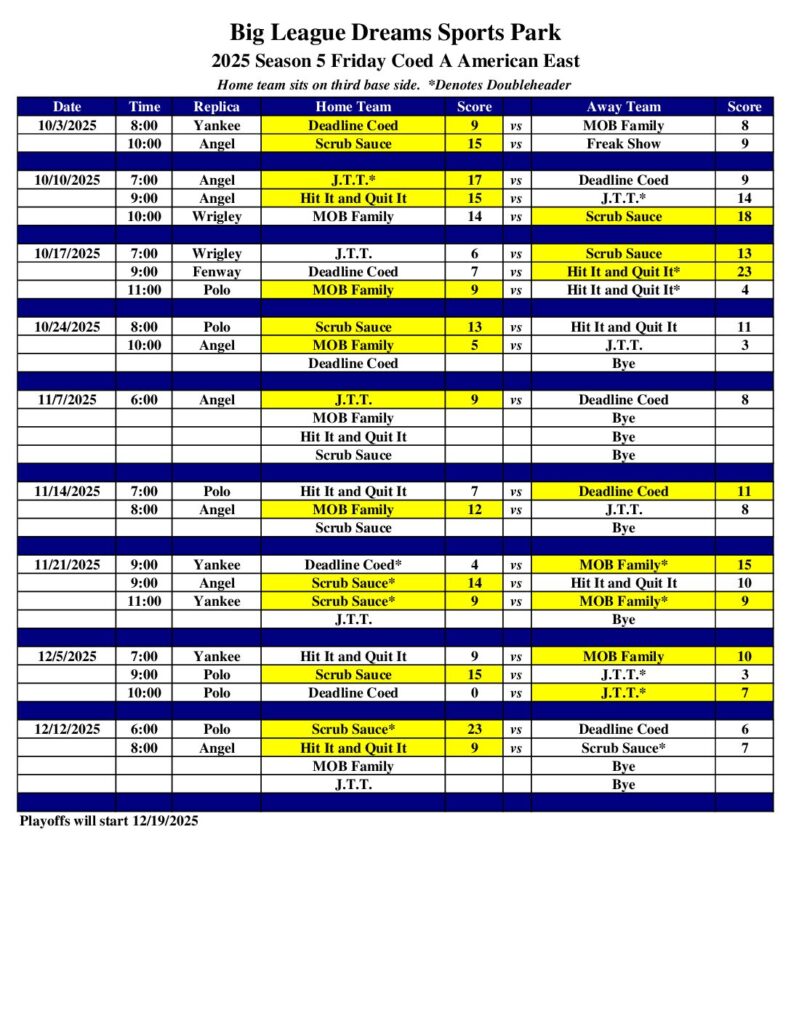 Big League Dreams Sports Park
2025 Season 5 Friday Coed A American East
Home team sits on third base side. *Denotes Doubleheader

| Date | Time | Replica | Home Team | Score | | Away Team | Score |
|---|---|---|---|---|---|---|---|
| 10/3/2025 | 8:00 | Yankee | Deadline Coed | 9 | vs | MOB Family | 8 |
| | 10:00 | Angel | Scrub Sauce | 15 | vs | Freak Show | 9 |
| | | | | | | | |
| 10/10/2025 | 7:00 | Angel | J.T.T.* | 17 | vs | Deadline Coed | 9 |
| | 9:00 | Angel | Hit It and Quit It | 15 | vs | J.T.T.* | 14 |
| | 10:00 | Wrigley | MOB Family | 14 | vs | Scrub Sauce | 18 |
| | | | | | | | |
| 10/17/2025 | 7:00 | Wrigley | J.T.T. | 6 | vs | Scrub Sauce | 13 |
| | 9:00 | Fenway | Deadline Coed | 7 | vs | Hit It and Quit It* | 23 |
| | 11:00 | Polo | MOB Family | 9 | vs | Hit It and Quit It* | 4 |
| | | | | | | | |
| 10/24/2025 | 8:00 | Polo | Scrub Sauce | 13 | vs | Hit It and Quit It | 11 |
| | 10:00 | Angel | MOB Family | 5 | vs | J.T.T. | 3 |
| | | | Deadline Coed | | | Bye | |
| | | | | | | | |
| 11/7/2025 | 6:00 | Angel | J.T.T. | 9 | vs | Deadline Coed | 8 |
| | | | MOB Family | | | Bye | |
| | | | Hit It and Quit It | | | Bye | |
| | | | Scrub Sauce | | | Bye | |
| | | | | | | | |
| 11/14/2025 | 7:00 | Polo | Hit It and Quit It | 7 | vs | Deadline Coed | 11 |
| | 8:00 | Angel | MOB Family | 12 | vs | J.T.T. | 8 |
| | | | Scrub Sauce | | | Bye | |
| | | | | | | | |
| 11/21/2025 | 9:00 | Yankee | Deadline Coed* | 4 | vs | MOB Family* | 15 |
| | 9:00 | Angel | Scrub Sauce* | 14 | vs | Hit It and Quit It | 10 |
| | 11:00 | Yankee | Scrub Sauce* | 9 | vs | MOB Family* | 9 |
| | | | J.T.T. | | | Bye | |
| | | | | | | | |
| 12/5/2025 | 7:00 | Yankee | Hit It and Quit It | 9 | vs | MOB Family | 10 |
| | 9:00 | Polo | Scrub Sauce | 15 | vs | J.T.T.* | 3 |
| | 10:00 | Polo | Deadline Coed | 0 | vs | J.T.T.* | 7 |
| | | | | | | | |
| 12/12/2025 | 6:00 | Polo | Scrub Sauce* | 23 | vs | Deadline Coed | 6 |
| | 8:00 | Angel | Hit It and Quit It | 9 | vs | Scrub Sauce* | 7 |
| | | | MOB Family | | | Bye | |
| | | | J.T.T. | | | Bye | |
| | | | | | | | |

Playoffs will start 12/19/2025